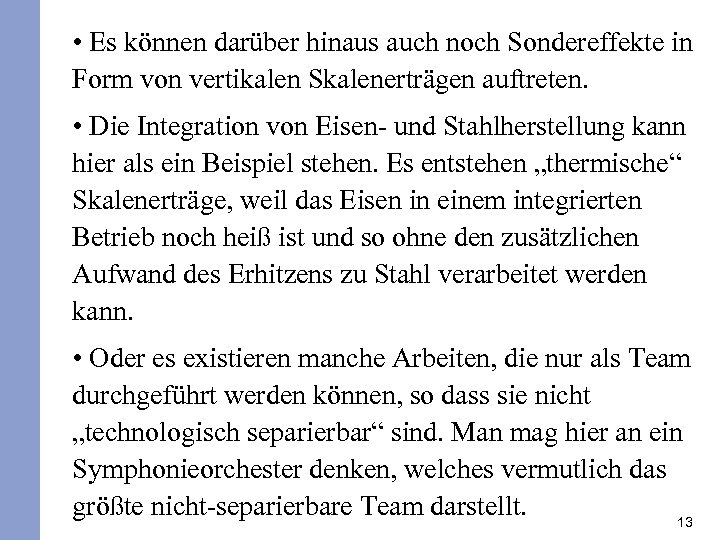 • Es können darüber hinaus auch noch Sondereffekte in Form von vertikalen Skalenerträgen auftreten.

• Die Integration von Eisen- und Stahlherstellung kann hier als ein Beispiel stehen. Es entstehen „thermische“ Skalenerträge, weil das Eisen in einem integrierten Betrieb noch heiß ist und so ohne den zusätzlichen Aufwand des Erhitzens zu Stahl verarbeitet werden kann.

• Oder es existieren manche Arbeiten, die nur als Team durchgeführt werden können, so dass sie nicht „technologisch separierbar“ sind. Man mag hier an ein Symphonieorchester denken, welches vermutlich das größte nicht-separierbare Team darstellt.

13